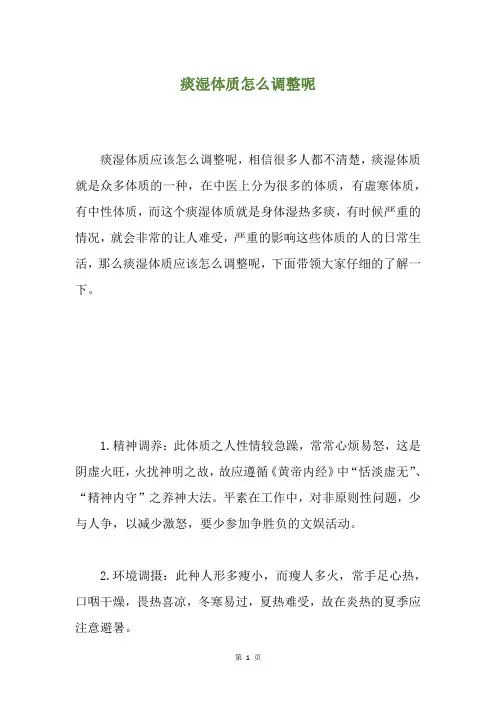 痰湿体质怎么调整呢

痰湿体质应该怎么调整呢，相信很多人都不清楚，痰湿体质就是众多体质的一种，在中医上分为很多的体质，有虚寒体质，有中性体质，而这个痰湿体质就是身体湿热多痰，有时候严重的情况，就会非常的让人难受，严重的影响这些体质的人的日常生活，那么痰湿体质应该怎么调整呢，下面带领大家仔细的了解一下。

1.精神调养：此体质之人性情较急躁，常常心烦易怒，这是阴虚火旺，火扰神明之故，故应遵循《黄帝内经》中“恬淡虚无”、“精神内守”之养神大法。平素在工作中，对非原则性问题，少与人争，以减少激怒，要少参加争胜负的文娱活动。

2.环境调摄：此种人形多瘦小，而瘦人多火，常手足心热，口咽干燥，畏热喜凉，冬寒易过，夏热难受，故在炎热的夏季应注意避暑。

第 1 页